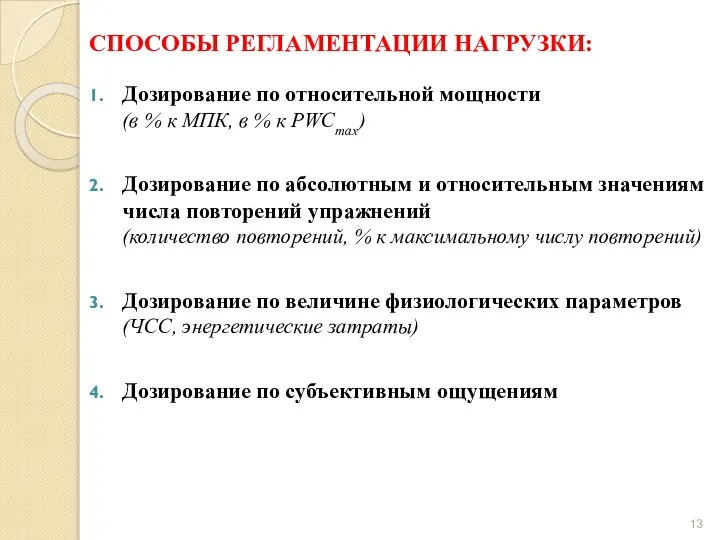 СПОСОБЫ РЕГЛАМЕНТАЦИИ НАГРУЗКИ:

1. Дозирование по относительной мощности
(в % к МПК, в % к $PWC_{max}$)

2. Дозирование по абсолютным и относительным значениям числа повторений упражнений
(количество повторений, % к максимальному числу повторений)

3. Дозирование по величине физиологических параметров
(ЧСС, энергетические затраты)

4. Дозирование по субъективным ощущениям

13